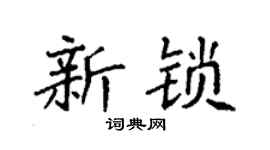 新锁

词典网